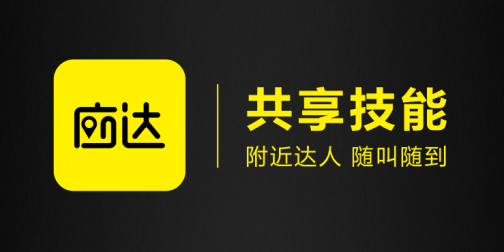 应达

共享技能

附近达人 随叫随到